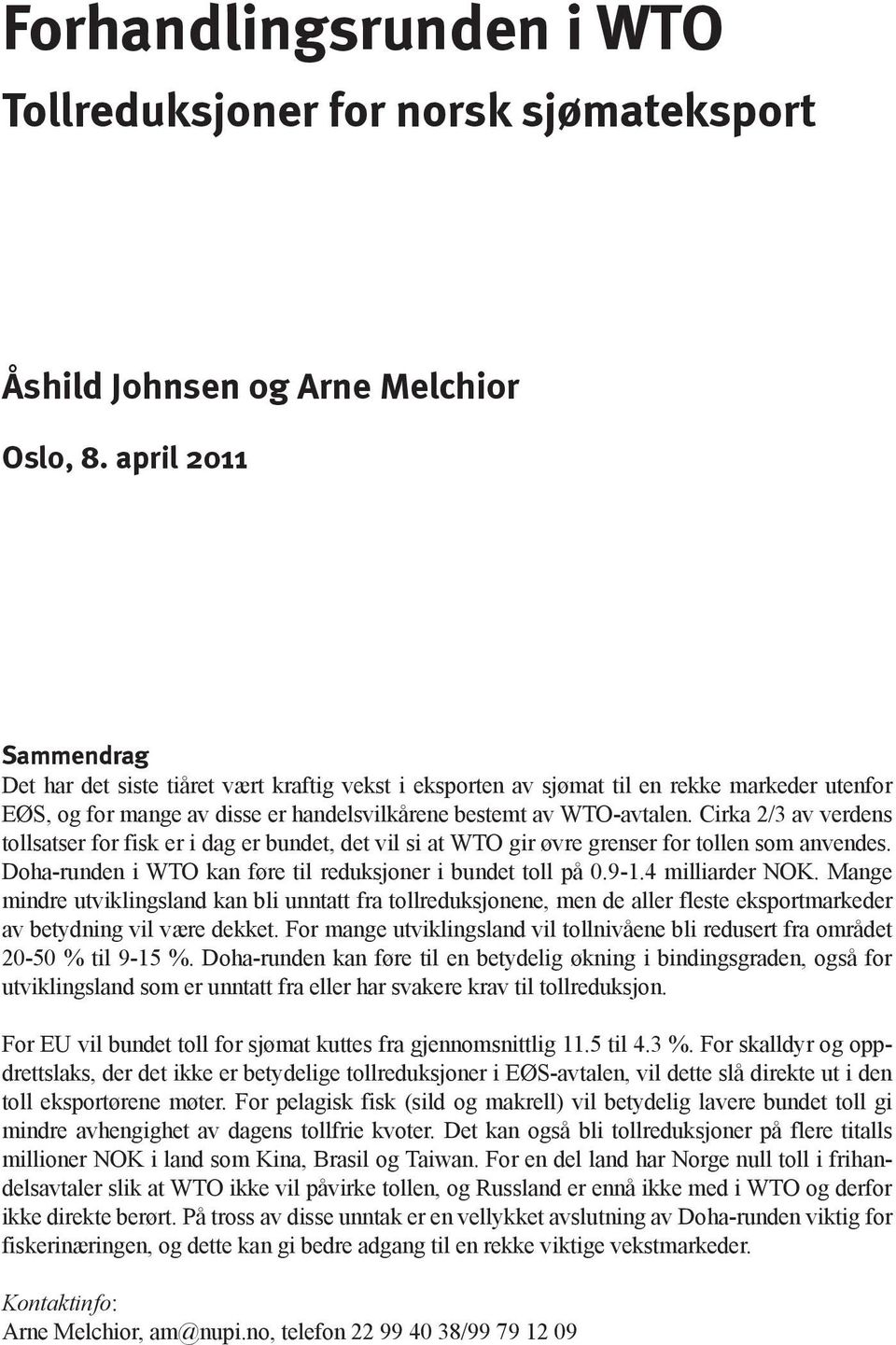 Forhandlingsrunden i WTO

Tollreduksjoner for norsk sjømateksport

Åshild Johnsen og Arne Melchior

Oslo, 8. april 2011

Sammendrag
Det har det siste tiåret vært kraftig vekst i eksporten av sjømat til en rekke markeder utenfor EØS, og for mange av disse er handelsvilkårene bestemt av WTO-avtalen. Cirka 2/3 av verdens tollsatser for fisk er i dag er bundet, det vil si at WTO gir øvre grenser for tollen som anvendes. Doha-runden i WTO kan føre til reduksjoner i bundet toll på 0.9-1.4 milliarder NOK. Mange mindre utviklingsland kan bli unntatt fra tollreduksjonene, men de aller fleste eksportmarkeder av betydning vil være dekket. For mange utviklingsland vil tollnivåene bli redusert fra området 20-50 % til 9-15 %. Doha-runden kan føre til en betydelig økning i bindingsgraden, også for utviklingsland som er unntatt fra eller har svakere krav til tollreduksjon.

For EU vil bundet toll for sjømat kuttes fra gjennomsnittlig 11.5 til 4.3 %. For skalldyr og oppdrettslaks, der det ikke er betydelige tollreduksjoner i EØS-avtalen, vil dette slå direkte ut i den toll eksportørene møter. For pelagisk fisk (sild og makrell) vil betydelig lavere bundet toll gi mindre avhengighet av dagens tollfrie kvoter. Det kan også bli tollreduksjoner på flere titalls millioner NOK i land som Kina, Brasil og Taiwan. For en del land har Norge null toll i frihandelsavtaler slik at WTO ikke vil påvirke tollen, og Russland er ennå ikke med i WTO og derfor ikke direkte berørt. På tross av disse unntak er en vellykket avslutning av Doha-runden viktig for fiskerinæringen, og dette kan gi bedre adgang til en rekke viktige vekstmarkeder.

Kontaktinfo:
Arne Melchior, am@nupi.no, telefon 22 99 40 38/99 79 12 09